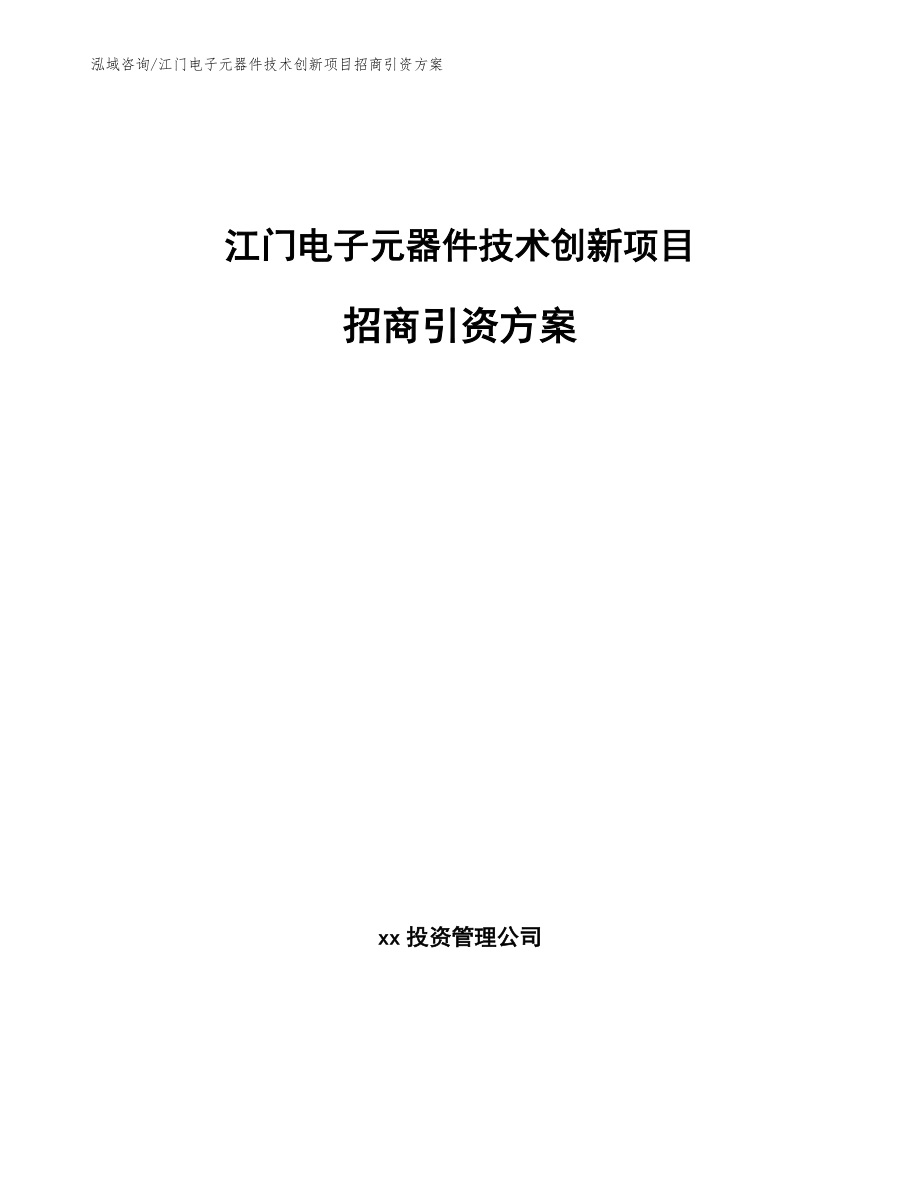 泓域咨询/江门电子元器件技术创新项目招商引资方案

江门电子元器件技术创新项目

招商引资方案

xx 投资管理公司